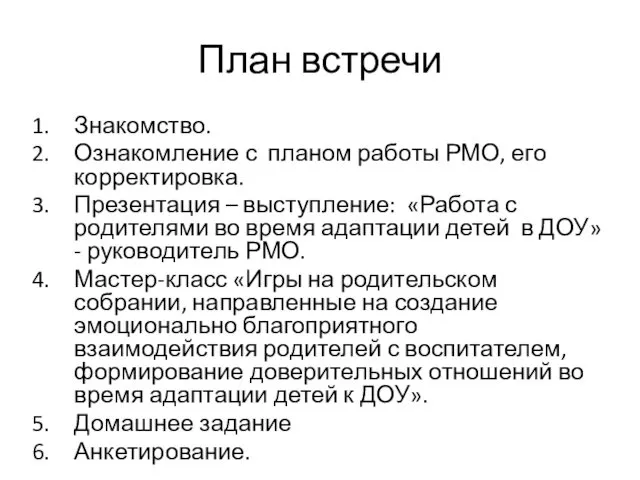 План встречи

1. Знакомство.
2. Ознакомление с планом работы РМО, его корректировка.
3. Презентация – выступление: «Работа с родителями во время адаптации детей в ДОУ» - руководитель РМО.
4. Мастер-класс «Игры на родительском собрании, направленные на создание эмоционально благоприятного взаимодействия родителей с воспитателем, формирование доверительных отношений во время адаптации детей к ДОУ».
5. Домашнее задание
6. Анкетирование.